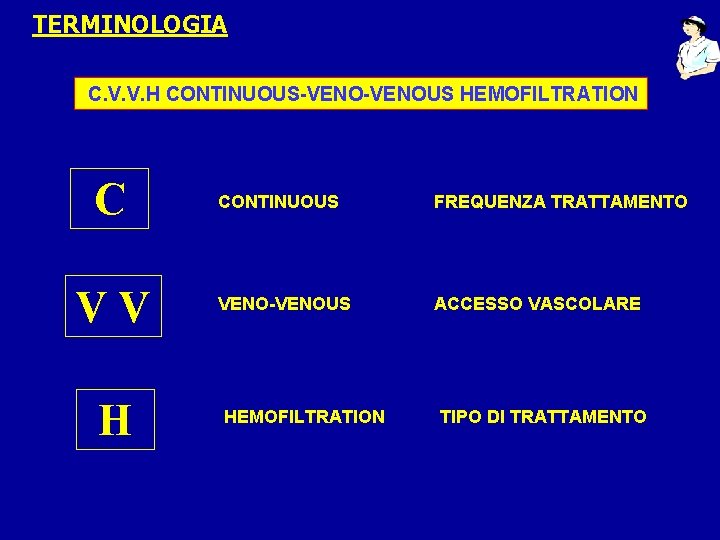 TERMINOLOGIA

C.V.V.H CONTINUOUS-VENO-VENOUS HEMOFILTRATION

C CONTINUOUS FREQUENZA TRATTAMENTO

V V VENO-VENOUS ACCESSO VASCOLARE

H HEMOFILTRATION TIPO DI TRATTAMENTO